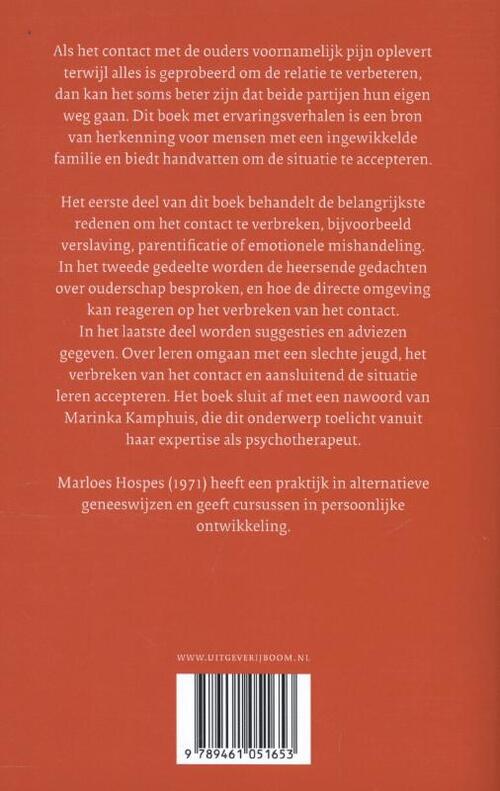 Als het contact met de ouders voornamelijk pijn oplevert terwijl alles is geprobeerd om de relatie te verbeteren, dan kan het soms beter zijn dat beide partijen hun eigen weg gaan. Dit boek met ervaringsverhalen is een bron van herkenning voor mensen met een ingewikkelde familie en biedt handvatten om de situatie te accepteren.

Het eerste deel van dit boek behandelt de belangrijkste redenen om het contact te verbreken, bijvoorbeeld verslaving, parentificatie of emotionele mishandeling. In het tweede gedeelte worden de heersende gedachten over ouderschap besproken, en hoe de directe omgeving kan reageren op het verbreken van het contact. In het laatste deel worden suggesties en adviezen gegeven. Over leren omgaan met een slechte jeugd, het verbreken van het contact en aansluitend de situatie leren accepteren. Het boek sluit af met een nawoord van Marinka Kamphuis, die dit onderwerp toelicht vanuit haar expertise als psychotherapeut.

Marloes Hospes (1971) heeft een praktijk in alternatieve geneeswijzen en geeft cursussen in persoonlijke ontwikkeling.

WWW.UITGEVERIJBOOM.NL

9 789461 051653